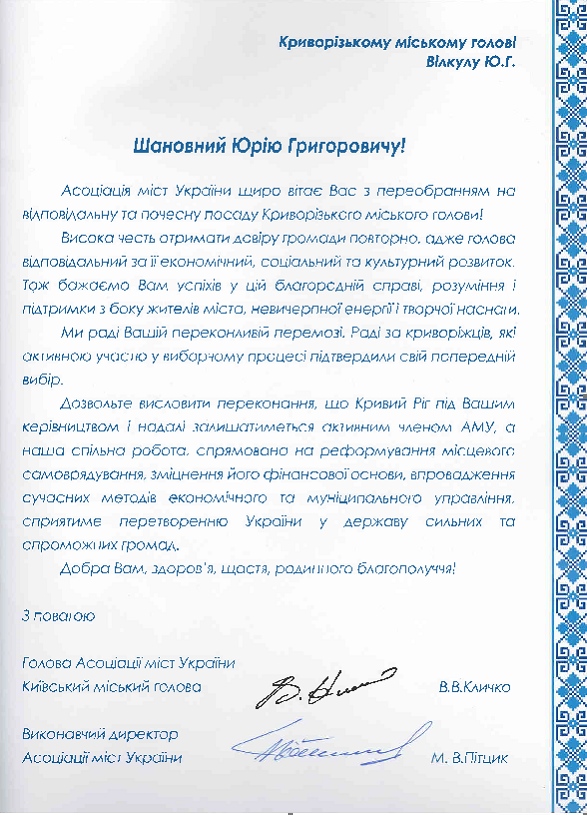 Криворізькому міському голові
Вілкулу Ю.Г.

Шановний Юрію Григоровичу!

Асоціація міст України щиро вітає Вас з переобранням на відповідальну та почесну посаду Криворізького міського голови!

Висока честь отримати довіру громади повторно, адже голова відповідальний за її економічний, соціальний та культурний розвиток. Тож бажаємо Вам успіхів у цій благородній справі, розуміння і підтримки з боку жителів міста, невичерпної енергії і творчої наснаги.

Ми раді Вашій переконливій перемозі. Раді за криворіжців, які активною участю у виборчому процесі підтвердили свій попередній вибір.

Дозвольте висловити переконання, що Кривий Ріг під Вашим керівництвом і надалі залишатиметься активним членом АМУ, а наша спільна робота, спрямована на реформування місцевого самоврядування, зміцнення його фінансової основи, впровадження сучасних методів економічного та муніципального управління, сприятиме перетворенню України у державу сильних та спроможних громад.

Добра Вам, здоров'я, щастя, родинного благополуччя!

З повагою

Голова Асоціації міст України
Київський міський голова В.В.Кличко

Виконавчий директор
Асоціації міст України М. В.Пітцик